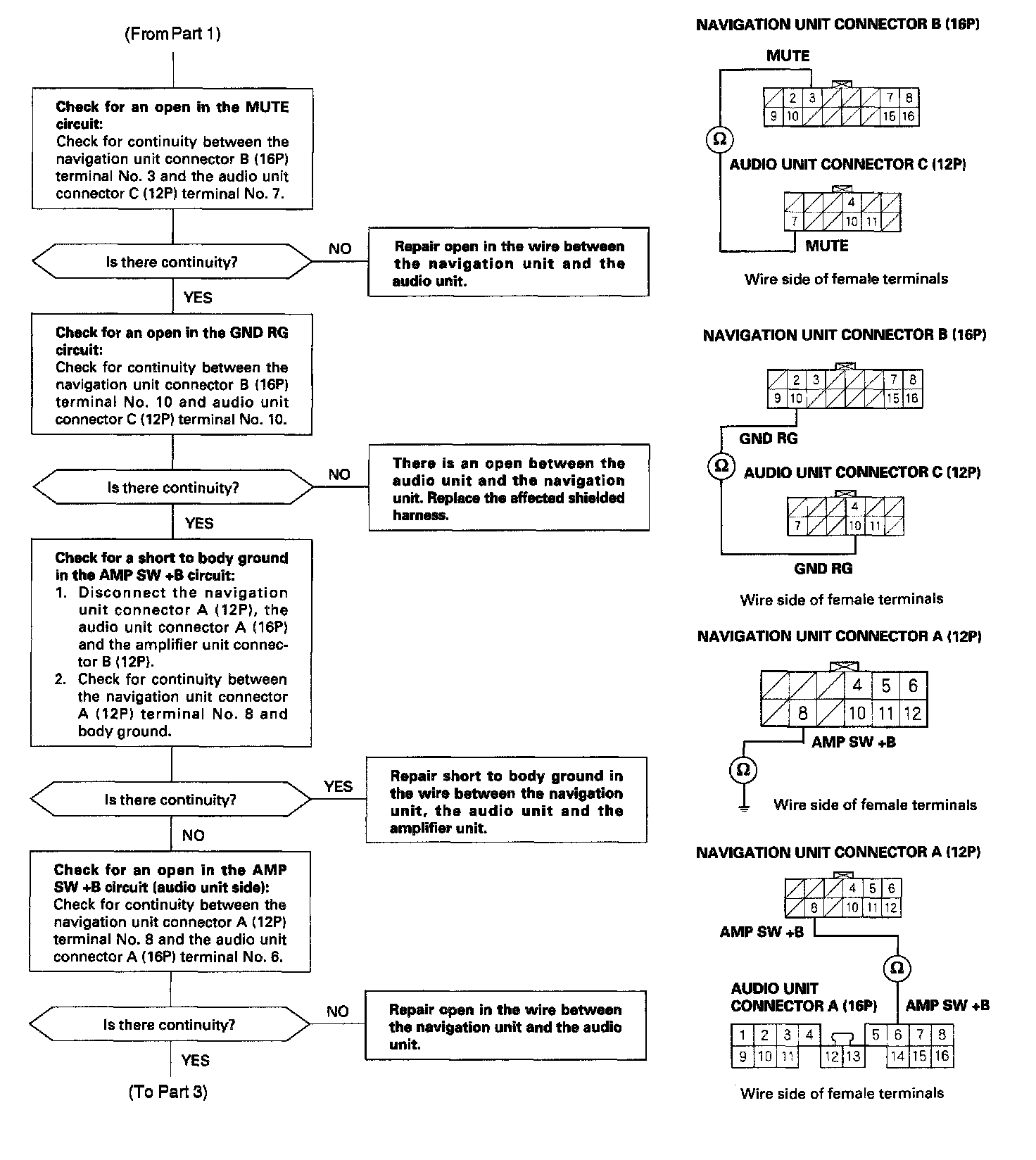 (From Part 1)

Check for an open in the MUTE circuit:
Check for continuity between the navigation unit connector B (16P) terminal No. 3 and the audio unit connector C (12P) terminal No. 7.

Is there continuity?

NO

Repair open in the wire between the navigation unit and the audio unit.

YES

Check for an open in the GND RG circuit:
Check for continuity between the navigation unit connector B (16P) terminal No. 10 and audio unit connector C (12P) terminal No. 10.

Is there continuity?

NO

There is an open between the audio unit and the navigation unit. Replace the affected shielded harness.

YES

Check for a short to body ground in the AMP SW +B circuit:
1. Disconnect the navigation unit connector A (12P), the audio unit connector A (16P) and the amplifier unit connector B (12P).
2. Check for continuity between the navigation unit connector A (12P) terminal No. 8 and body ground.

Is there continuity?

YES

Repair short to body ground in the wire between the navigation unit, the audio unit and the amplifier unit.

NO

Check for an open in the AMP SW +B circuit (audio unit side):
Check for continuity between the navigation unit connector A (12P) terminal No. 8 and the audio unit connector A (16P) terminal No. 6.

Is there continuity?

NO

Repair open in the wire between the navigation unit and the audio unit.

YES

(To Part 3)

NAVIGATION UNIT CONNECTOR B (16P)

MUTE

2 3 7 8
9 10 15 16

Ω

AUDIO UNIT CONNECTOR C (12P)

4
7 10 11

MUTE

Wire side of female terminals

NAVIGATION UNIT CONNECTOR B (16P)

2 3 7 8
9 10 15 16

GND RG

Ω

AUDIO UNIT CONNECTOR C (12P)

4
7 10 11

GND RG

Wire side of female terminals

NAVIGATION UNIT CONNECTOR A (12P)

4 5 6
8 10 11 12

AMP SW +B

Ω

Wire side of female terminals

NAVIGATION UNIT CONNECTOR A (12P)

4 5 6
8 10 11 12

AMP SW +B

Ω

AUDIO UNIT CONNECTOR A (16P)

AMP SW +B

1 2 3 4 5 6 7 8
9 10 11 12 13 14 15 16

Wire side of female terminals